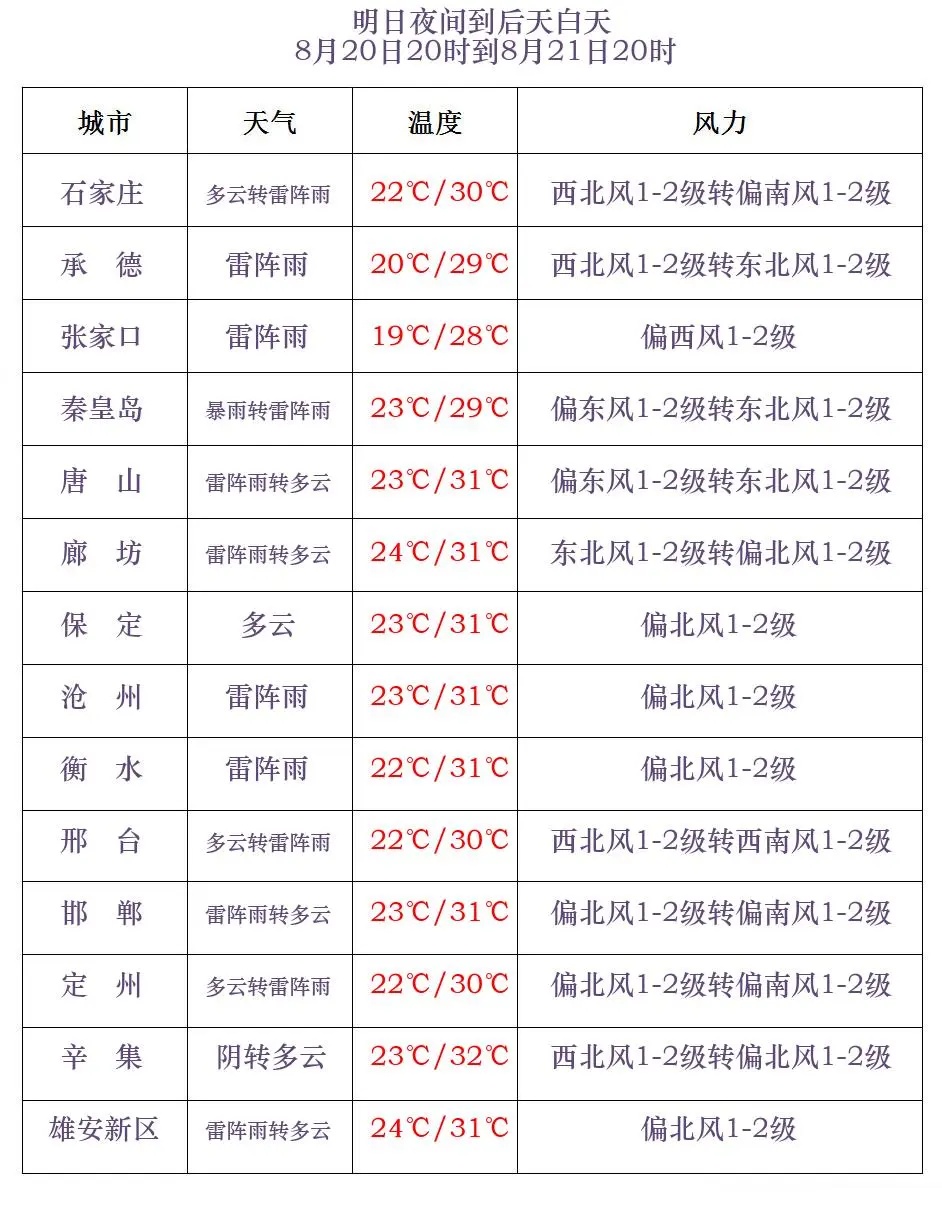 明日夜间到后天白天
8月20日20时到8月21日20时

| 城市 | 天气 | 温度 | 风力 |
|---|---|---|---|
| 石家庄 | 多云转雷阵雨 | 22℃/30℃ | 西北风1-2级转偏南风1-2级 |
| 承　德 | 雷阵雨 | 20℃/29℃ | 西北风1-2级转东北风1-2级 |
| 张家口 | 雷阵雨 | 19℃/28℃ | 偏西风1-2级 |
| 秦皇岛 | 暴雨转雷阵雨 | 23℃/29℃ | 偏东风1-2级转东北风1-2级 |
| 唐　山 | 雷阵雨转多云 | 23℃/31℃ | 偏东风1-2级转东北风1-2级 |
| 廊　坊 | 雷阵雨转多云 | 24℃/31℃ | 东北风1-2级转偏北风1-2级 |
| 保　定 | 多云 | 23℃/31℃ | 偏北风1-2级 |
| 沧　州 | 雷阵雨 | 23℃/31℃ | 偏北风1-2级 |
| 衡　水 | 雷阵雨 | 22℃/31℃ | 偏北风1-2级 |
| 邢　台 | 多云转雷阵雨 | 22℃/30℃ | 西北风1-2级转西南风1-2级 |
| 邯　郸 | 雷阵雨转多云 | 23℃/31℃ | 偏北风1-2级转偏南风1-2级 |
| 定　州 | 多云转雷阵雨 | 22℃/30℃ | 偏北风1-2级转偏南风1-2级 |
| 辛　集 | 阴转多云 | 23℃/32℃ | 西北风1-2级转偏北风1-2级 |
| 雄安新区 | 雷阵雨转多云 | 24℃/31℃ | 偏北风1-2级 |